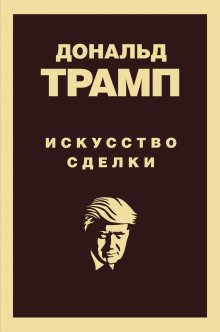 ДОНАЛЬД
ТРАМП

ИСКУССТВО
СДЕЛКИ